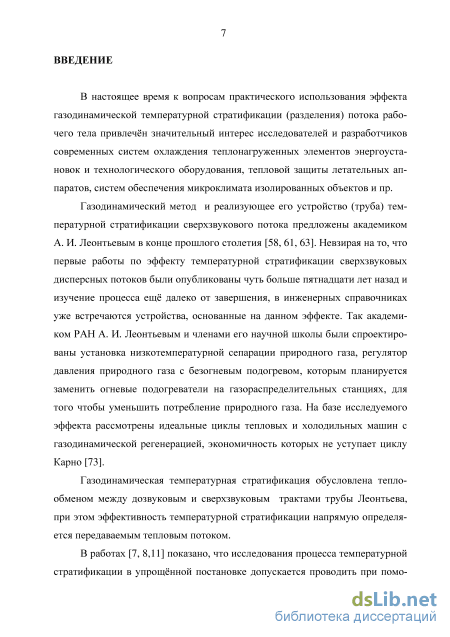 7

ВВЕДЕНИЕ

В настоящее время к вопросам практического использования эффекта газодинамической температурной стратификации (разделения) потока рабочего тела привлечён значительный интерес исследователей и разработчиков современных систем охлаждения теплонагруженных элементов энергоустановок и технологического оборудования, тепловой защиты летательных аппаратов, систем обеспечения микроклимата изолированных объектов и пр.

Газодинамический метод и реализующее его устройство (труба) температурной стратификации сверхзвукового потока предложены академиком А. И. Леонтьевым в конце прошлого столетия [58, 61, 63]. Невзирая на то, что первые работы по эффекту температурной стратификации сверхзвуковых дисперсных потоков были опубликованы чуть больше пятнадцати лет назад и изучение процесса ещё далеко от завершения, в инженерных справочниках уже встречаются устройства, основанные на данном эффекте. Так академиком РАН А. И. Леонтьевым и членами его научной школы были спроектированы установка низкотемпературной сепарации природного газа, регулятор давления природного газа с безогневым подогревом, которым планируется заменить огневые подогреватели на газораспределительных станциях, для того чтобы уменьшить потребление природного газа. На базе исследуемого эффекта рассмотрены идеальные циклы тепловых и холодильных машин с газодинамической регенерацией, экономичность которых не уступает циклу Карно [73].

Газодинамическая температурная стратификация обусловлена теплообменом между дозвуковым и сверхзвуковым трактами трубы Леонтьева, при этом эффективность температурной стратификации напрямую определяется передаваемым тепловым потоком.

В работах [7, 8,11] показано, что исследования процесса температурной стратификации в упрощённой постановке допускается проводить при помо-

dsLib.net
библиотека диссертаций